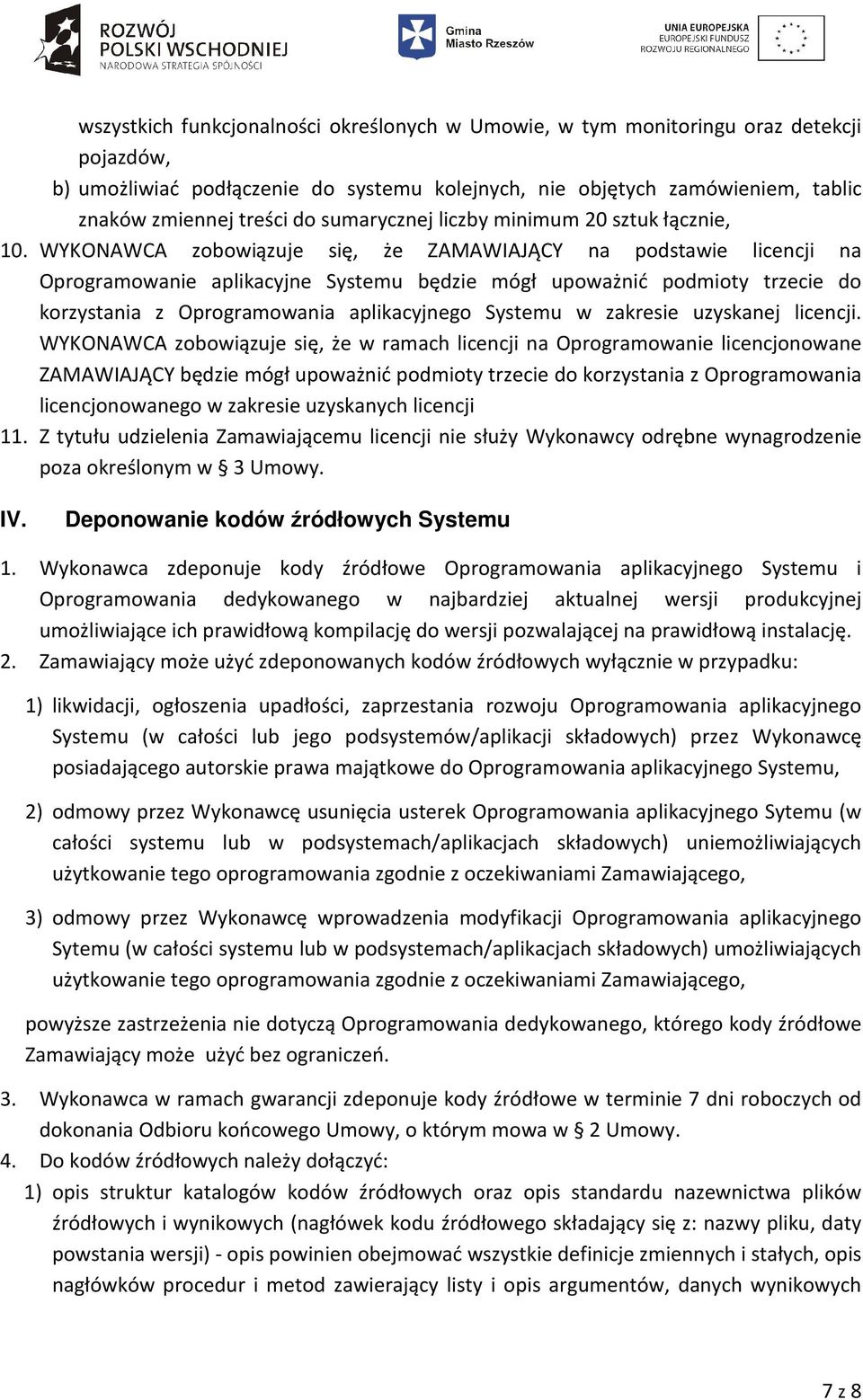 ROZWÓJ POLSKI WSCHODNIEJ
NARODOWA STRATEGIA SPÓJNOŚCI

Gmina Miasto Rzeszów

UNIA EUROPEJSKA
EUROPEJSKI FUNDUSZ ROZWOJU REGIONALNEGO

wszystkich funkcjonalności określonych w Umowie, w tym monitoringu oraz detekcji pojazdów,

b) umożliwiać podłączenie do systemu kolejnych, nie objętych zamówieniem, tablic znaków zmiennej treści do sumarycznej liczby minimum 20 sztuk łącznie,

10. WYKONAWCA zobowiązuje się, że ZAMAWIAJĄCY na podstawie licencji na Oprogramowanie aplikacyjne Systemu będzie mógł upoważnić podmioty trzecie do korzystania z Oprogramowania aplikacyjnego Systemu w zakresie uzyskanej licencji. WYKONAWCA zobowiązuje się, że w ramach licencji na Oprogramowanie licencjonowane ZAMAWIAJĄCY będzie mógł upoważnić podmioty trzecie do korzystania z Oprogramowania licencjonowanego w zakresie uzyskanych licencji

11. Z tytułu udzielenia Zamawiającemu licencji nie służy Wykonawcy odrębne wynagrodzenie poza określonym w § 3 Umowy.

IV. Deponowanie kodów źródłowych Systemu

1. Wykonawca zdeponuje kody źródłowe Oprogramowania aplikacyjnego Systemu i Oprogramowania dedykowanego w najbardziej aktualnej wersji produkcyjnej umożliwiające ich prawidłową kompilację do wersji pozwalającej na prawidłową instalację.

2. Zamawiający może użyć zdeponowanych kodów źródłowych wyłącznie w przypadku:

1) likwidacji, ogłoszenia upadłości, zaprzestania rozwoju Oprogramowania aplikacyjnego Systemu (w całości lub jego podsystemów/aplikacji składowych) przez Wykonawcę posiadającego autorskie prawa majątkowe do Oprogramowania aplikacyjnego Systemu,

2) odmowy przez Wykonawcę usunięcia usterek Oprogramowania aplikacyjnego Sytemu (w całości systemu lub w podsystemach/aplikacjach składowych) uniemożliwiających użytkowanie tego oprogramowania zgodnie z oczekiwaniami Zamawiającego,

3) odmowy przez Wykonawcę wprowadzenia modyfikacji Oprogramowania aplikacyjnego Sytemu (w całości systemu lub w podsystemach/aplikacjach składowych) umożliwiających użytkowanie tego oprogramowania zgodnie z oczekiwaniami Zamawiającego,

powyższe zastrzeżenia nie dotyczą Oprogramowania dedykowanego, którego kody źródłowe Zamawiający może użyć bez ograniczeń.

3. Wykonawca w ramach gwarancji zdeponuje kody źródłowe w terminie 7 dni roboczych od dokonania Odbioru końcowego Umowy, o którym mowa w § 2 Umowy.

4. Do kodów źródłowych należy dołączyć:

1) opis struktur katalogów kodów źródłowych oraz opis standardu nazewnictwa plików źródłowych i wynikowych (nagłówek kodu źródłowego składający się z: nazwy pliku, daty powstania wersji) - opis powinien obejmować wszystkie definicje zmiennych i stałych, opis nagłówków procedur i metod zawierający listy i opis argumentów, danych wynikowych

7 z 8